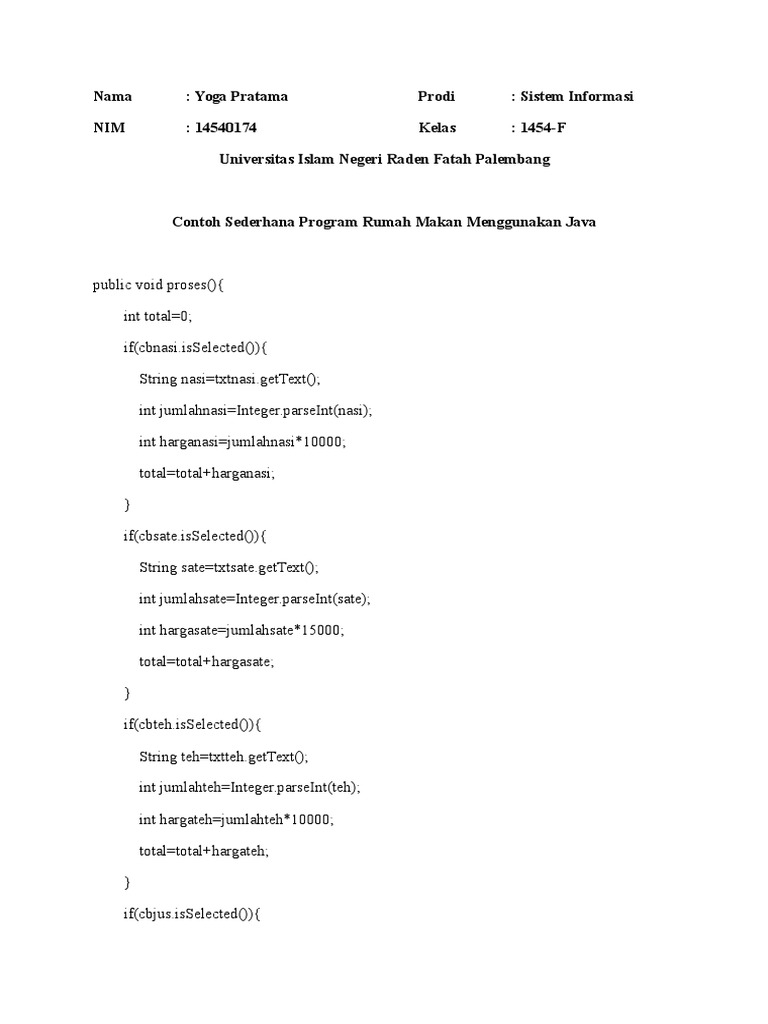 Nama : Yoga Pratama Prodi : Sistem Informasi

NIM : 14540174 Kelas : 1454-F

Universitas Islam Negeri Raden Fatah Palembang

Contoh Sederhana Program Rumah Makan Menggunakan Java

public void proses(){

int total=0;

if(cbnasi.isSelected()){

String nasi=txtnasi.getText();

int jumlahnasi=Integer.parseInt(nasi);

int harganasi=jumlahnasi*10000;

total=total+harganasi;

}

if(cbsate.isSelected()){

String sate=txtsate.getText();

int jumlahsate=Integer.parseInt(sate);

int hargasate=jumlahsate*15000;

total=total+hargasate;

}

if(cbteh.isSelected()){

String teh=txtteh.getText();

int jumlahteh=Integer.parseInt(teh);

int hargateh=jumlahteh*10000;

total=total+hargateh;

}

if(cbjus.isSelected()){